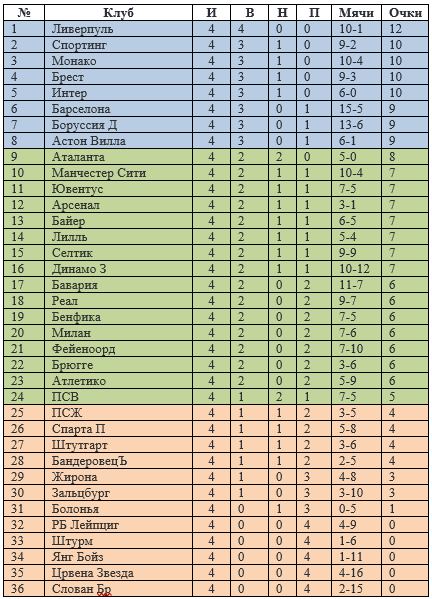 | № | Клуб | И | В | Н | П | Мячи | Очки |
|---|---|---|---|---|---|---|---|
| 1 | Ливерпуль | 4 | 4 | 0 | 0 | 10-1 | 12 |
| 2 | Спортинг | 4 | 3 | 1 | 0 | 9-2 | 10 |
| 3 | Монако | 4 | 3 | 1 | 0 | 10-4 | 10 |
| 4 | Брест | 4 | 3 | 1 | 0 | 9-3 | 10 |
| 5 | Интер | 4 | 3 | 1 | 0 | 6-0 | 10 |
| 6 | Барселона | 4 | 3 | 0 | 1 | 15-5 | 9 |
| 7 | Боруссия Д | 4 | 3 | 0 | 1 | 13-6 | 9 |
| 8 | Астон Вилла | 4 | 3 | 0 | 1 | 6-1 | 9 |
| 9 | Аталанта | 4 | 2 | 2 | 0 | 5-0 | 8 |
| 10 | Манчестер Сити | 4 | 2 | 1 | 1 | 10-4 | 7 |
| 11 | Ювентус | 4 | 2 | 1 | 1 | 7-5 | 7 |
| 12 | Арсенал | 4 | 2 | 1 | 1 | 3-1 | 7 |
| 13 | Байер | 4 | 2 | 1 | 1 | 6-5 | 7 |
| 14 | Лилль | 4 | 2 | 1 | 1 | 5-4 | 7 |
| 15 | Селтик | 4 | 2 | 1 | 1 | 9-9 | 7 |
| 16 | Динамо З | 4 | 2 | 1 | 1 | 10-12 | 7 |
| 17 | Бавария | 4 | 2 | 0 | 2 | 11-7 | 6 |
| 18 | Реал | 4 | 2 | 0 | 2 | 9-7 | 6 |
| 19 | Бенфика | 4 | 2 | 0 | 2 | 7-5 | 6 |
| 20 | Милан | 4 | 2 | 0 | 2 | 7-6 | 6 |
| 21 | Фейеноорд | 4 | 2 | 0 | 2 | 7-10 | 6 |
| 22 | Брюгге | 4 | 2 | 0 | 2 | 3-6 | 6 |
| 23 | Атлетико | 4 | 2 | 0 | 2 | 5-9 | 6 |
| 24 | ПСВ | 4 | 1 | 2 | 1 | 7-5 | 5 |
| 25 | ПСЖ | 4 | 1 | 1 | 2 | 3-5 | 4 |
| 26 | Спарта П | 4 | 1 | 1 | 2 | 5-8 | 4 |
| 27 | Штутгарт | 4 | 1 | 1 | 2 | 3-6 | 4 |
| 28 | БандеровецЪ | 4 | 1 | 1 | 2 | 2-5 | 4 |
| 29 | Жирона | 4 | 1 | 0 | 3 | 4-8 | 3 |
| 30 | Зальцбург | 4 | 1 | 0 | 3 | 3-10 | 3 |
| 31 | Болонья | 4 | 0 | 1 | 3 | 0-5 | 1 |
| 32 | РБ Лейпциг | 4 | 0 | 0 | 4 | 4-9 | 0 |
| 33 | Штурм | 4 | 0 | 0 | 4 | 1-6 | 0 |
| 34 | Янг Бойз | 4 | 0 | 0 | 4 | 1-11 | 0 |
| 35 | Црвена Звезда | 4 | 0 | 0 | 4 | 4-16 | 0 |
| 36 | Слован Бр | 4 | 0 | 0 | 4 | 2-15 | 0 |